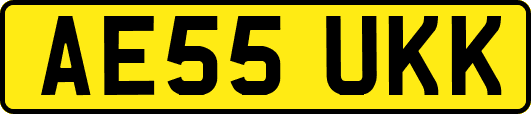 AE55 UKK